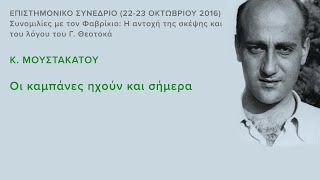 ΕΠΙΣΤΗΜΟΝΙΚΟ ΣΥΝΕΔΡΙΟ (22-23 ΟΚΤΩΒΡΙΟΥ 2016)
Συνομιλίες με τον Φαβρίκιο: Η αντοχή της σκέψης και του λόγου του Γ. Θεοτοκά

Κ. ΜΟΥΣΤΑΚΑΤΟΥ

Οι καμπάνες ηχούν και σήμερα